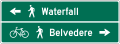 ← Waterfall

Belvedere →